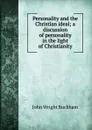 Personality and the Christian ideal; a discussion of personality in the light of Christianity

John Wright Buckham